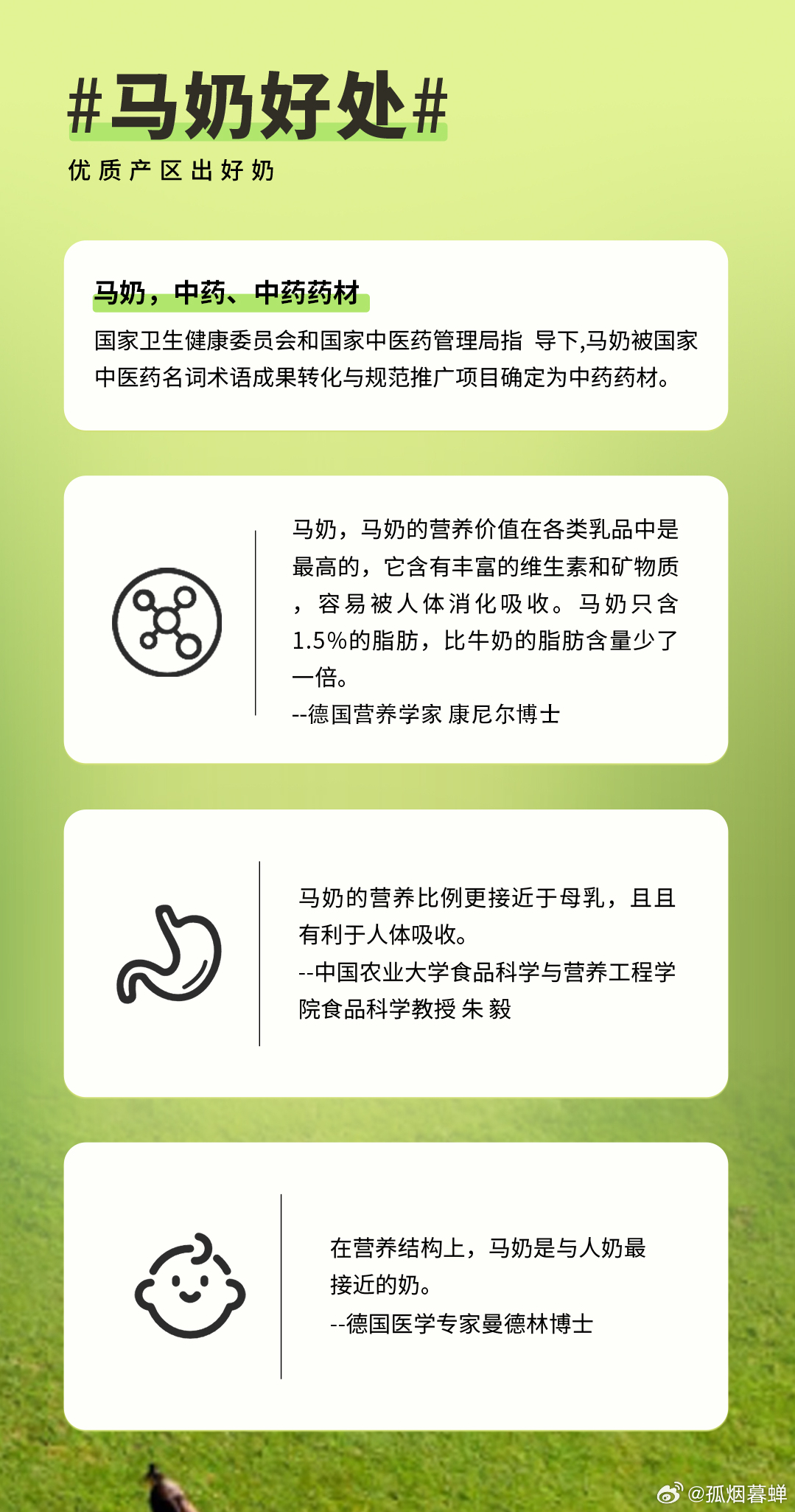 #马奶好处#

优质产区出好奶

马奶，中药、中药药材

国家卫生健康委员会和国家中医药管理局指 导下,马奶被国家中医药名词术语成果转化与规范推广项目确定为中药药材。

马奶，马奶的营养价值在各类乳品中是最高的，它含有丰富的维生素和矿物质，容易被人体消化吸收。马奶只含1.5%的脂肪，比牛奶的脂肪含量少了一倍。
--德国营养学家 康尼尔博士

马奶的营养比例更接近于母乳，且且有利于人体吸收。
--中国农业大学食品科学与营养工程学院食品科学教授 朱 毅

在营养结构上，马奶是与人奶最接近的奶。
--德国医学专家曼德林博士

@孤烟暮蝉